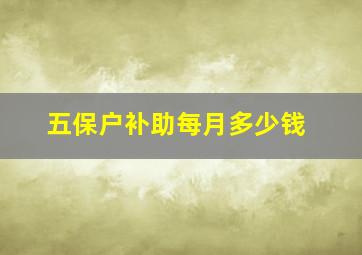 五保户补助每月多少钱